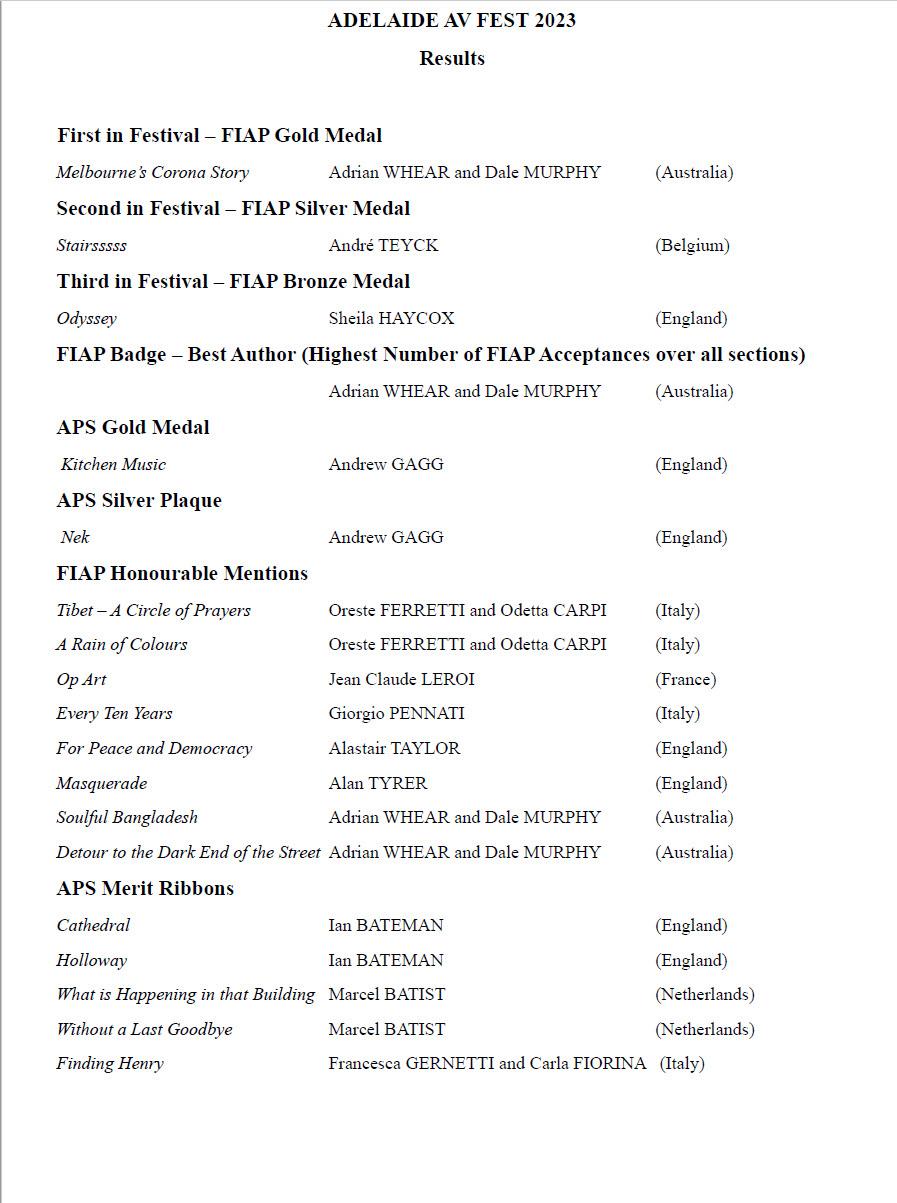 ADELAIDE AV FEST 2023

Results

First in Festival – FIAP Gold Medal

Melbourne's Corona Story Adrian WHEAR and Dale MURPHY (Australia)

Second in Festival – FIAP Silver Medal

Stairsssss André TEYCK (Belgium)

Third in Festival – FIAP Bronze Medal

Odyssey Sheila HAYCOX (England)

FIAP Badge – Best Author (Highest Number of FIAP Acceptances over all sections)

Adrian WHEAR and Dale MURPHY (Australia)

APS Gold Medal

Kitchen Music Andrew GAGG (England)

APS Silver Plaque

Nek Andrew GAGG (England)

FIAP Honourable Mentions

Tibet – A Circle of Prayers Oreste FERRETTI and Odetta CARPI (Italy)
A Rain of Colours Oreste FERRETTI and Odetta CARPI (Italy)
Op Art Jean Claude LEROI (France)
Every Ten Years Giorgio PENNATI (Italy)
For Peace and Democracy Alastair TAYLOR (England)
Masquerade Alan TYRER (England)
Soulful Bangladesh Adrian WHEAR and Dale MURPHY (Australia)
Detour to the Dark End of the Street Adrian WHEAR and Dale MURPHY (Australia)

APS Merit Ribbons

Cathedral Ian BATEMAN (England)
Holloway Ian BATEMAN (England)
What is Happening in that Building Marcel BATIST (Netherlands)
Without a Last Goodbye Marcel BATIST (Netherlands)
Finding Henry Francesca GERNETTI and Carla FIORINA (Italy)